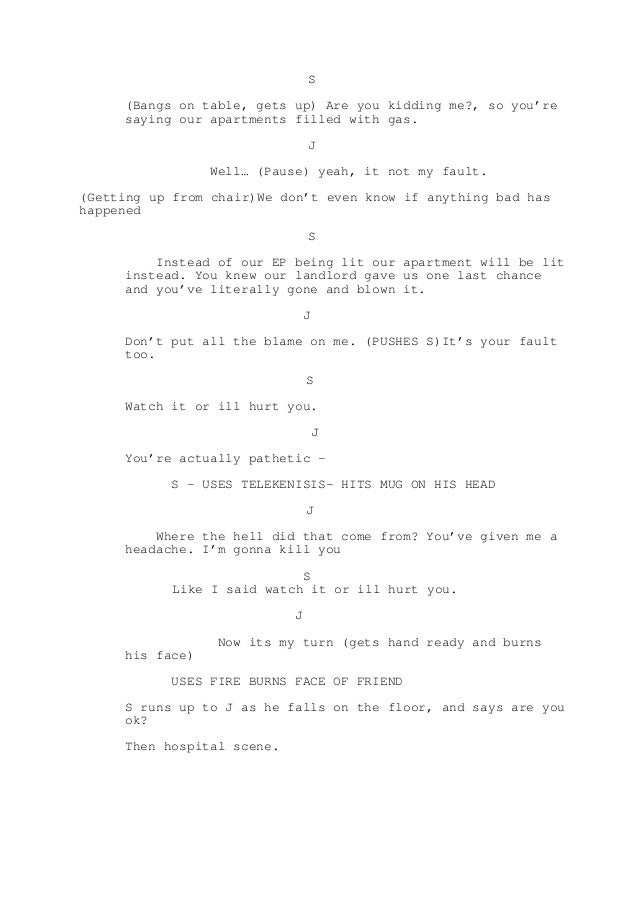 S

(Bangs on table, gets up) Are you kidding me?, so you're saying our apartments filled with gas.

J

Well… (Pause) yeah, it not my fault.

(Getting up from chair)We don't even know if anything bad has happened

S

Instead of our EP being lit our apartment will be lit instead. You knew our landlord gave us one last chance and you've literally gone and blown it.

J

Don't put all the blame on me. (PUSHES S)It's your fault too.

S

Watch it or ill hurt you.

J

You're actually pathetic –

S – USES TELEKENISIS- HITS MUG ON HIS HEAD

J

Where the hell did that come from? You've given me a headache. I'm gonna kill you

S

Like I said watch it or ill hurt you.

J

Now its my turn (gets hand ready and burns his face)

USES FIRE BURNS FACE OF FRIEND

S runs up to J as he falls on the floor, and says are you ok?

Then hospital scene.